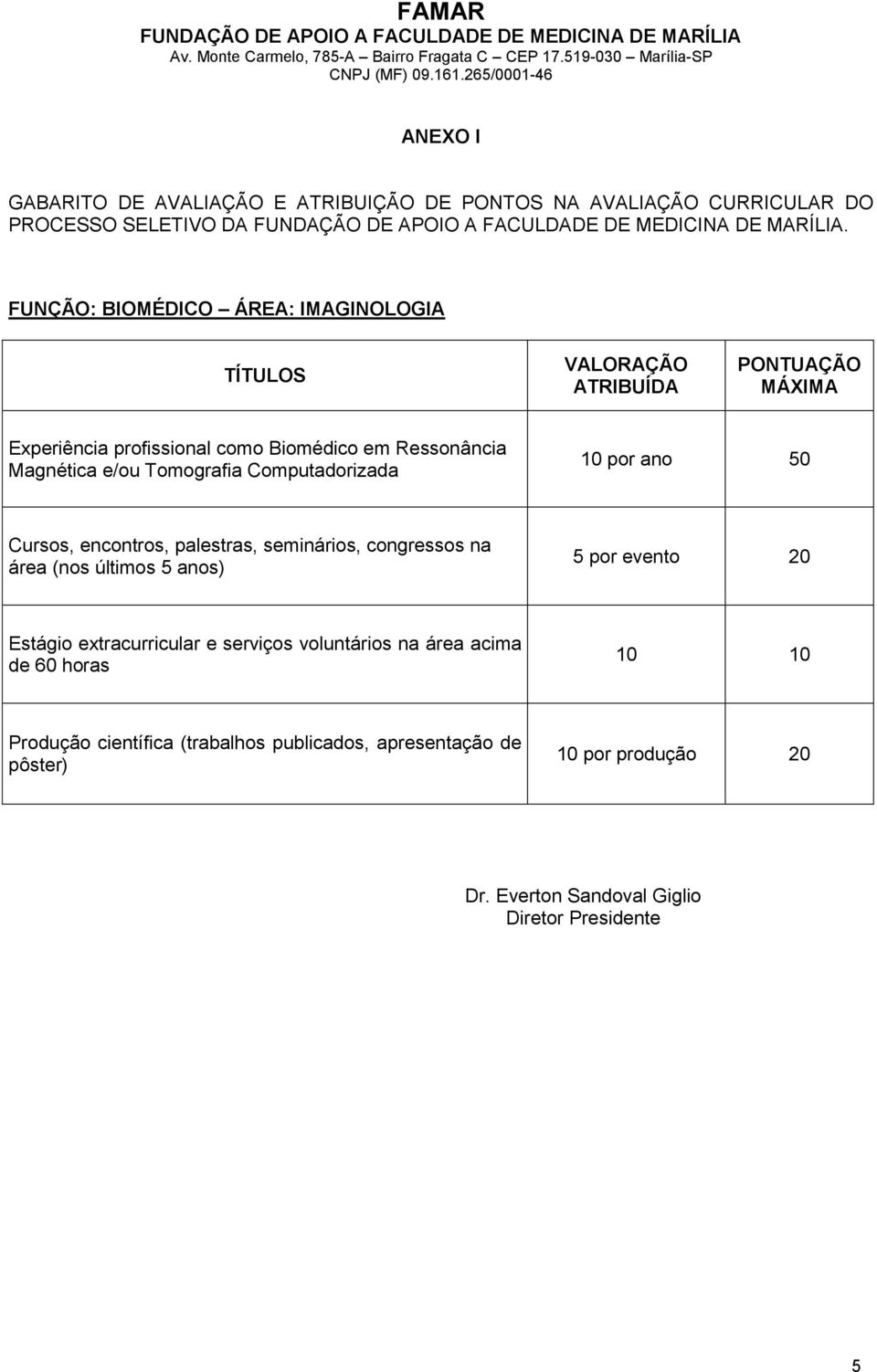 FAMAR
FUNDAÇÃO DE APOIO A FACULDADE DE MEDICINA DE MARÍLIA
Av. Monte Carmelo, 785-A – Bairro Fragata C – CEP 17.519-030 – Marília-SP
CNPJ (MF) 09.161.265/0001-46

ANEXO I

GABARITO DE AVALIAÇÃO E ATRIBUIÇÃO DE PONTOS NA AVALIAÇÃO CURRICULAR DO PROCESSO SELETIVO DA FUNDAÇÃO DE APOIO A FACULDADE DE MEDICINA DE MARÍLIA.

FUNÇÃO: BIOMÉDICO – ÁREA: IMAGINOLOGIA

| TÍTULOS | VALORAÇÃO ATRIBUÍDA | PONTUAÇÃO MÁXIMA |
|---|---|---|
| Experiência profissional como Biomédico em Ressonância Magnética e/ou Tomografia Computadorizada | 10 por ano | 50 |
| Cursos, encontros, palestras, seminários, congressos na área (nos últimos 5 anos) | 5 por evento | 20 |
| Estágio extracurricular e serviços voluntários na área acima de 60 horas | 10 | 10 |
| Produção científica (trabalhos publicados, apresentação de pôster) | 10 por produção | 20 |

Dr. Everton Sandoval Giglio
Diretor Presidente

5